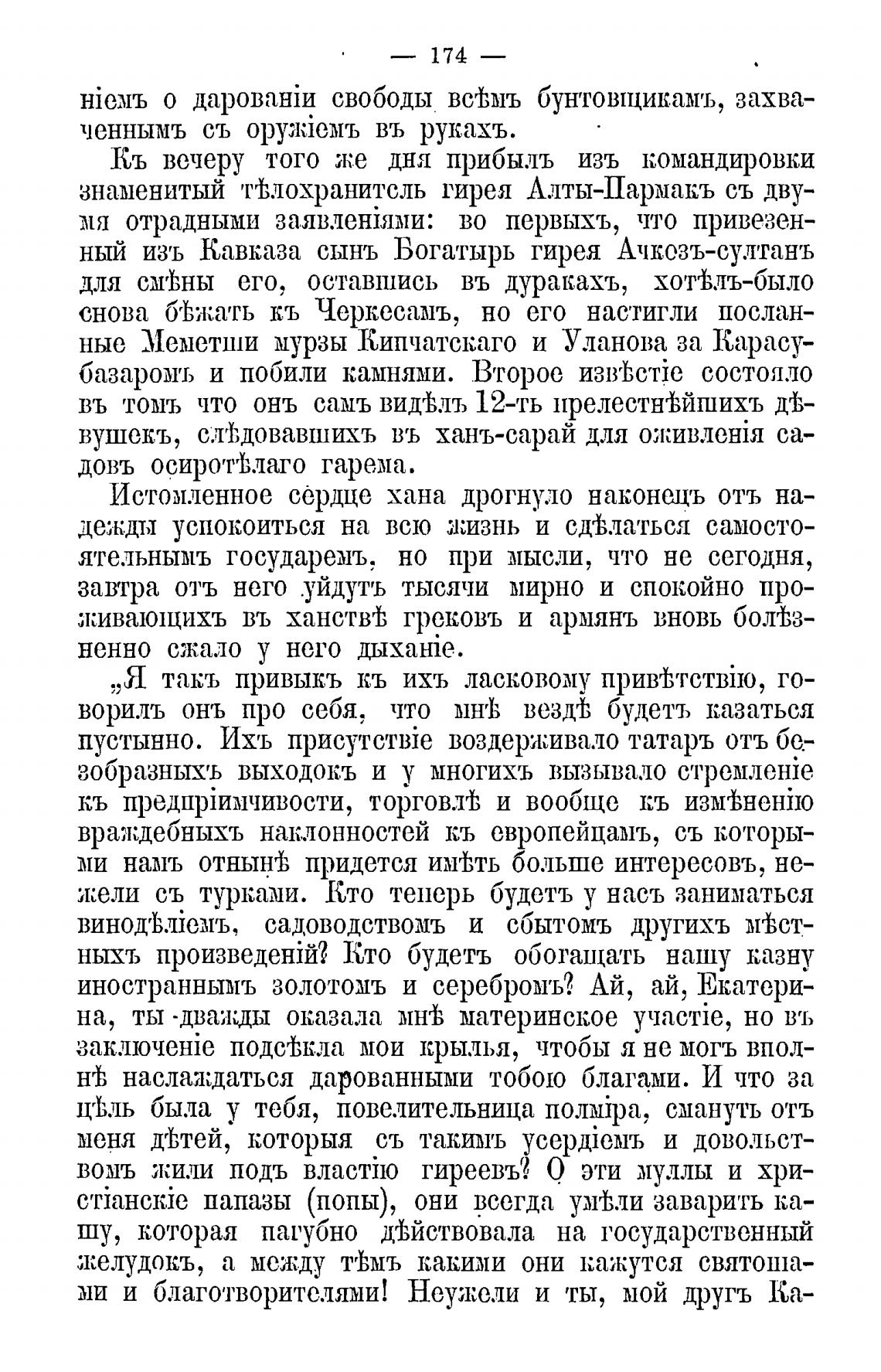 — 174 —

ніемъ о дарованіи свободы всѣмъ бунтовщикамъ, захваченнымъ съ оружіемъ въ рукахъ.

Къ вечеру того же дня прибылъ изъ командировки знаменитый тѣлохранитель гирея Алты-Пармакъ съ двумя отрадными заявленіями: во первыхъ, что привезенный изъ Кавказа сынъ Богатырь гирея Ачкозъ-султанъ для смѣны его, оставшись въ дуракахъ, хотѣлъ-было снова бѣжать къ Черкесамъ, но его настигли посланные Меметши мурзы Кипчатскаго и Уланова за Карасубазаромъ и побили камнями. Второе извѣстіе состояло въ томъ что онъ самъ видѣлъ 12-ть прелестнѣйшихъ дѣвушекъ, слѣдовавшихъ въ ханъ-сарай для оживленія садовъ осиротѣлаго гарема.

Истомленное сердце хана дрогнуло наконецъ отъ надежды успокоиться на всю жизнь и сдѣлаться самостоятельнымъ государемъ, но при мысли, что не сегодня, завтра отъ него уйдутъ тысячи мирно и спокойно проживающихъ въ ханствѣ грековъ и армянъ вновь болѣзненно сжало у него дыханіе.

„Я такъ привыкъ къ ихъ ласковому привѣтствію, говорилъ онъ про себя, что мнѣ вездѣ будетъ казаться пустынно. Ихъ присутствіе воздерживало татаръ отъ безобразныхъ выходокъ и у многихъ вызывало стремленіе къ предпріимчивости, торговлѣ и вообще къ измѣненію враждебныхъ наклонностей къ европейцамъ, съ которыми намъ отнынѣ придется имѣть больше интересовъ, нежели съ турками. Кто теперь будетъ у насъ заниматься винодѣліемъ, садоводствомъ и сбытомъ другихъ мѣстныхъ произведеній? Кто будетъ обогащать нашу казну иностраннымъ золотомъ и серебромъ? Ай, ай, Екатерина, ты дважды оказала мнѣ материнское участіе, но въ заключеніе подсѣкла мои крылья, чтобы я не могъ вполнѣ наслаждаться дарованными тобою благами. И что за цѣль была у тебя, повелительница полміра, сманутъ отъ меня дѣтей, которыя съ такимъ усердіемъ и довольствомъ жили подъ властію гиреевъ? О эти муллы и христіанскіе папазы (попы), они всегда умѣли заварить кашу, которая пагубно дѣйствовала на государственный желудокъ, а между тѣмъ какими они кажутся святошами и благотворителями! Неужели и ты, мой другъ Ка-